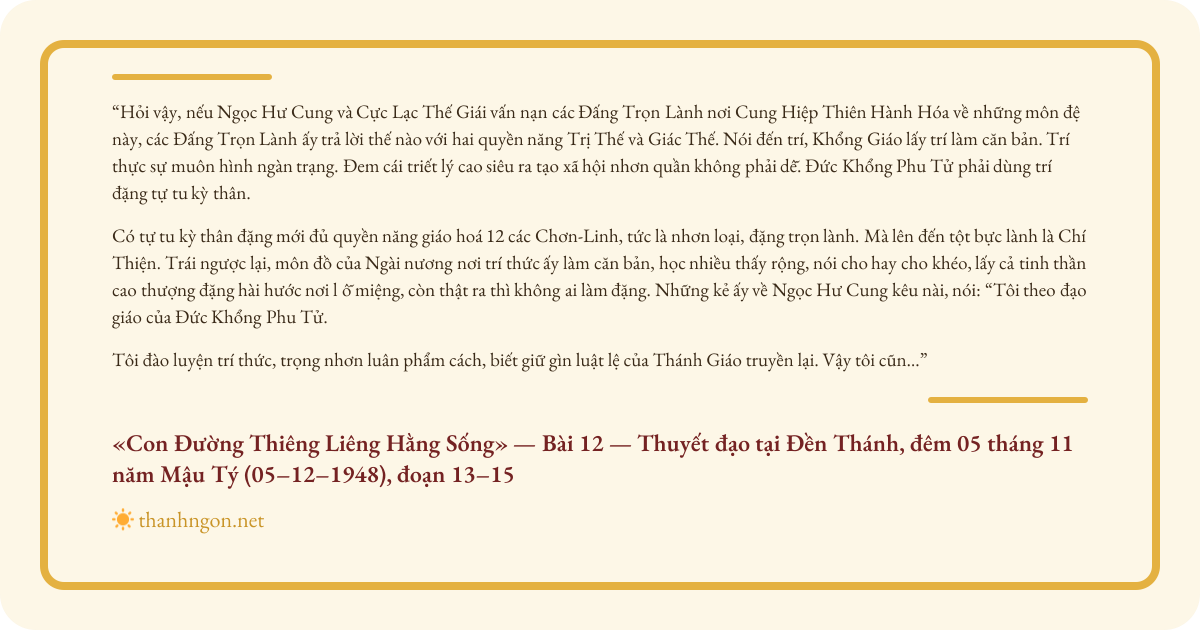 “Hỏi vậy, nếu Ngọc Hư Cung và Cực Lạc Thế Giái vấn nạn các Đấng Trọn Lành nơi Cung Hiệp Thiên Hành Hóa về những môn đệ này, các Đấng Trọn Lành ấy trả lời thế nào với hai quyền năng Trị Thế và Giác Thế. Nói đến trí, Khổng Giáo lấy trí làm căn bản. Trí thực sự muôn hình ngàn trạng. Đem cái triết lý cao siêu ra tạo xã hội nhơn quần không phải dễ. Đức Khổng Phu Tử phải dùng trí đặng tự tu kỳ thân.

Có tự tu kỳ thân đặng mới đủ quyền năng giáo hoá 12 các Chơn-Linh, tức là nhơn loại, đặng trọn lành. Mà lên đến tột bực lành là Chí Thiện. Trái ngược lại, môn đồ của Ngài nương nơi trí thức ấy làm căn bản, học nhiều thấy rộng, nói cho hay cho khéo, lấy cả tinh thần cao thượng đặng hài hước nơi l ỗ miệng, còn thật ra thì không ai làm đặng. Những kẻ ấy về Ngọc Hư Cung kêu nài, nói: “Tôi theo đạo giáo của Đức Khổng Phu Tử.

Tôi đào luyện trí thức, trọng nhơn luân phẩm cách, biết giữ gìn luật lệ của Thánh Giáo truyền lại. Vậy tôi cũn...”

«Con Đường Thiêng Liêng Hằng Sống» — Bài 12 — Thuyết đạo tại Đền Thánh, đêm 05 tháng 11 năm Mậu Tý (05–12–1948), đoạn 13–15

thanhngon.net